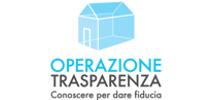 OPERAZIONE
TRASPARENZA
Conoscere per dare fiducia